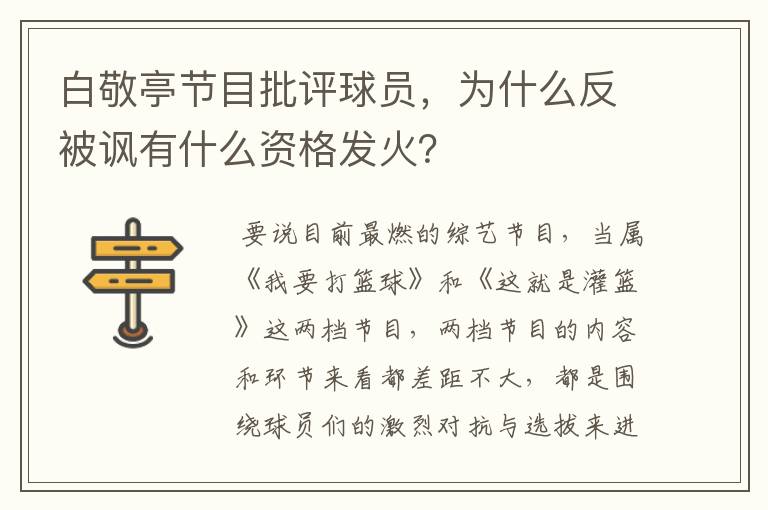 白敬亭节目批评球员，为什么反被讽有什么资格发火？

要说目前最燃的综艺节目，当属《我要打篮球》和《这就是灌篮》这两档节目，两档节目的内容和环节来看都差距不大，都是围绕球员们的激烈对抗与选拔来进